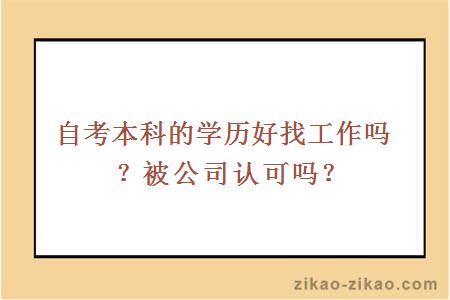 自考本科的学历好找工作吗？被公司认可吗？

zikao-zikao.com